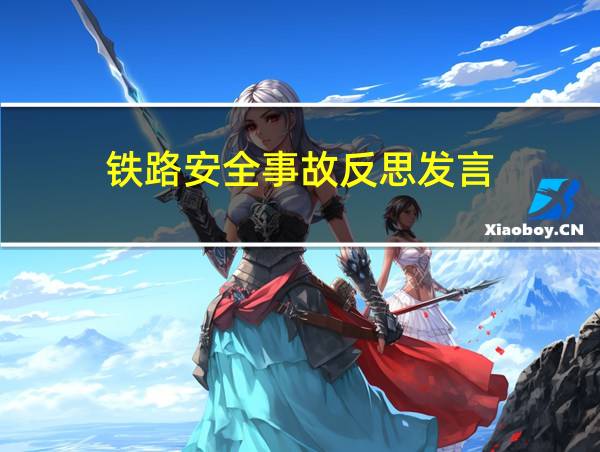 铁路安全事故反思发言

Xiaoboy.CN